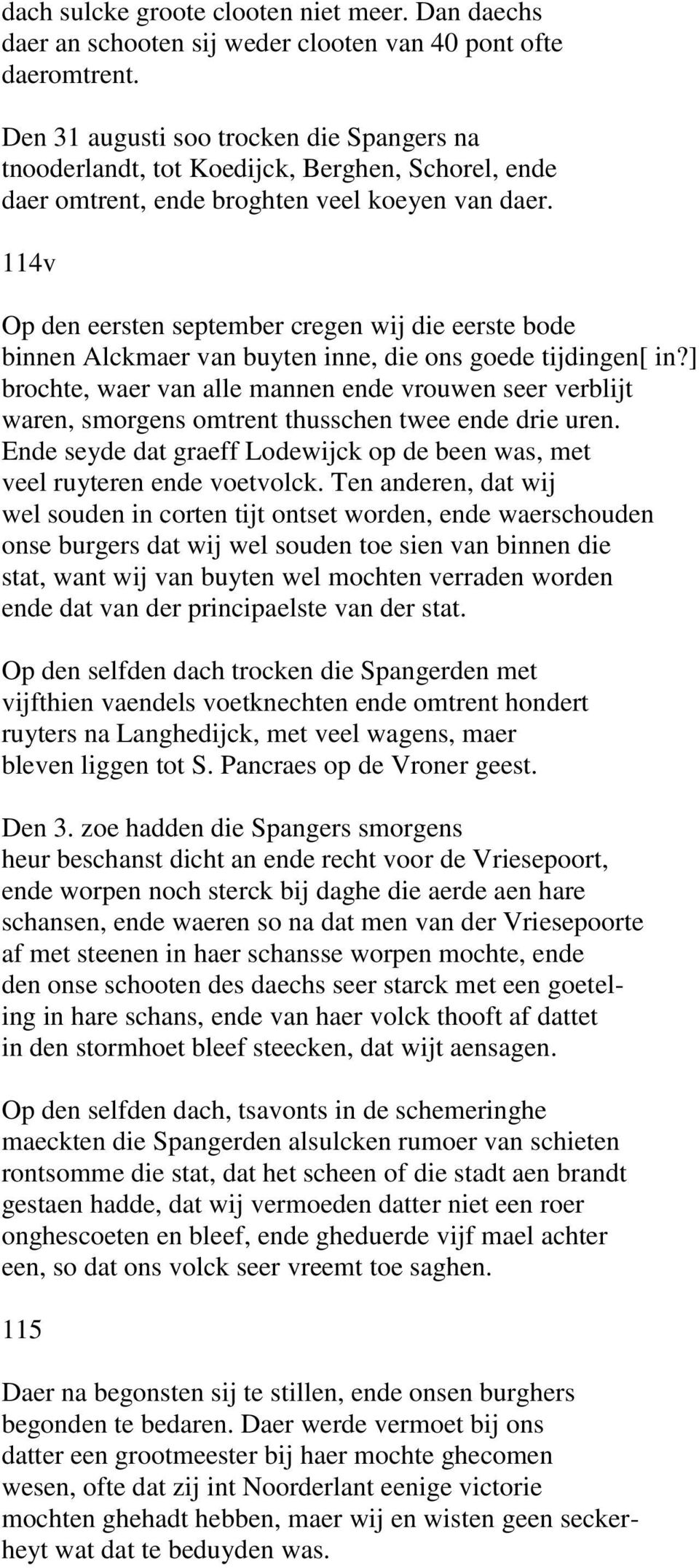 dach sulcke groote clooten niet meer. Dan daechs daer an schooten sij weder clooten van 40 pont ofte daeromtrent.

Den 31 augusti soo trocken die Spangers na tnooderlandt, tot Koedijck, Berghen, Schorel, ende daer omtrent, ende broghten veel koeyen van daer.

114v

Op den eersten september cregen wij die eerste bode binnen Alckmaer van buyten inne, die ons goede tijdingen[ in?] brochte, waer van alle mannen ende vrouwen seer verblijt waren, smorgens omtrent thusschen twee ende drie uren. Ende seyde dat graeff Lodewijck op de been was, met veel ruyteren ende voetvolck. Ten anderen, dat wij wel souden in corten tijt ontset worden, ende waerschouden onse burgers dat wij wel souden toe sien van binnen die stat, want wij van buyten wel mochten verraden worden ende dat van der principaelste van der stat.

Op den selfden dach trocken die Spangerden met vijfthien vaendels voetknechten ende omtrent hondert ruyters na Langhedijck, met veel wagens, maer bleven liggen tot S. Pancraes op de Vroner geest.

Den 3. zoe hadden die Spangers smorgens heur beschanst dicht an ende recht voor de Vriesepoort, ende worpen noch sterck bij daghe die aerde aen hare schansen, ende waeren so na dat men van der Vriesepoorte af met steenen in haer schansse worpen mochte, ende den onse schooten des daechs seer starck met een goeteling in hare schans, ende van haer volck thooft af dattet in den stormhoet bleef steecken, dat wijt aensagen.

Op den selfden dach, tsavonts in de schemeringhe maeckten die Spangerden alsulcken rumoer van schieten rontsomme die stat, dat het scheen of die stadt aen brandt gestaen hadde, dat wij vermoeden datter niet een roer onghescoeten en bleef, ende gheduerde vijf mael achter een, so dat ons volck seer vreemt toe saghen.

115

Daer na begonsten sij te stillen, ende onsen burghers begonden te bedaren. Daer werde vermoet bij ons datter een grootmeester bij haer mochte ghecomen wesen, ofte dat zij int Noorderlant eenige victorie mochten ghehadt hebben, maer wij en wisten geen seckerheyt wat dat te beduyden was.